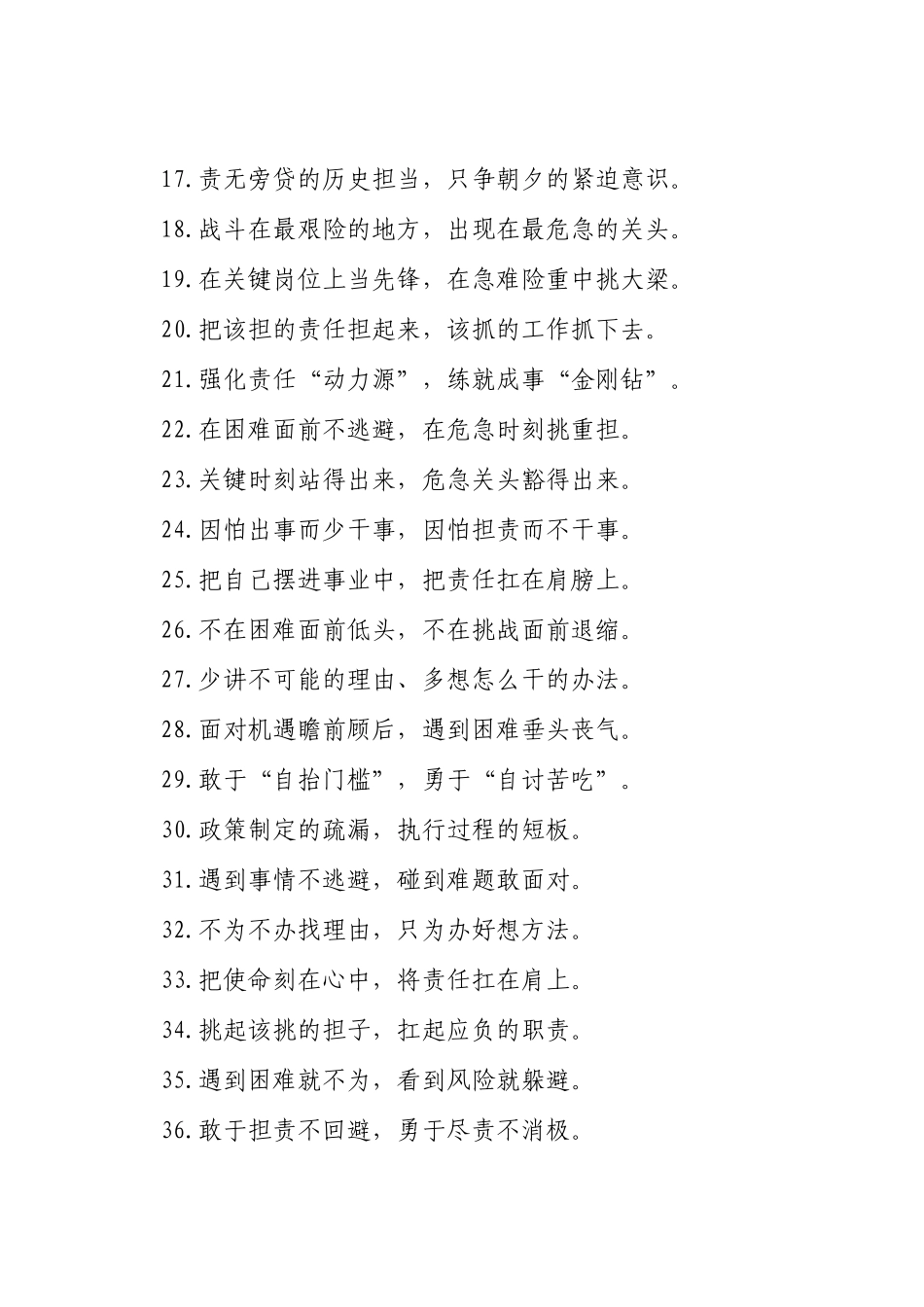 17.责无旁贷的历史担当，只争朝夕的紧迫意识。

18.战斗在最艰险的地方，出现在最危急的关头。

19.在关键岗位上当先锋，在急难险重中挑大梁。

20.把该担的责任担起来，该抓的工作抓下去。

21.强化责任“动力源”，练就成事“金刚钻”。

22.在困难面前不逃避，在危急时刻挑重担。

23.关键时刻站得出来，危急关头豁得出来。

24.因怕出事而少干事，因怕担责而不干事。

25.把自己摆进事业中，把责任扛在肩膀上。

26.不在困难面前低头，不在挑战面前退缩。

27.少讲不可能的理由、多想怎么干的办法。

28.面对机遇瞻前顾后，遇到困难垂头丧气。

29.敢于“自抬门槛”，勇于“自讨苦吃”。

30.政策制定的疏漏，执行过程的短板。

31.遇到事情不逃避，碰到难题敢面对。

32.不为不办找理由，只为办好想方法。

33.把使命刻在心中，将责任扛在肩上。

34.挑起该挑的担子，扛起应负的职责。

35.遇到困难就不为，看到风险就躲避。

36.敢于担责不回避，勇于尽责不消极。